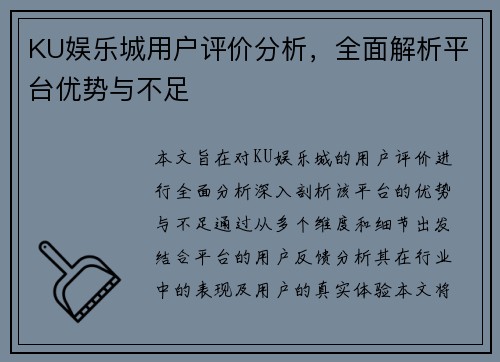 KU娱乐城用户评价分析，全面解析平台优势与不足

本文旨在对KU娱乐城的用户评价进行全面分析深入剖析该平台的优势与不足通过从多个维度和细节出发结合平台的用户反馈分析其在行业中的表现及用户的真实体验本文将